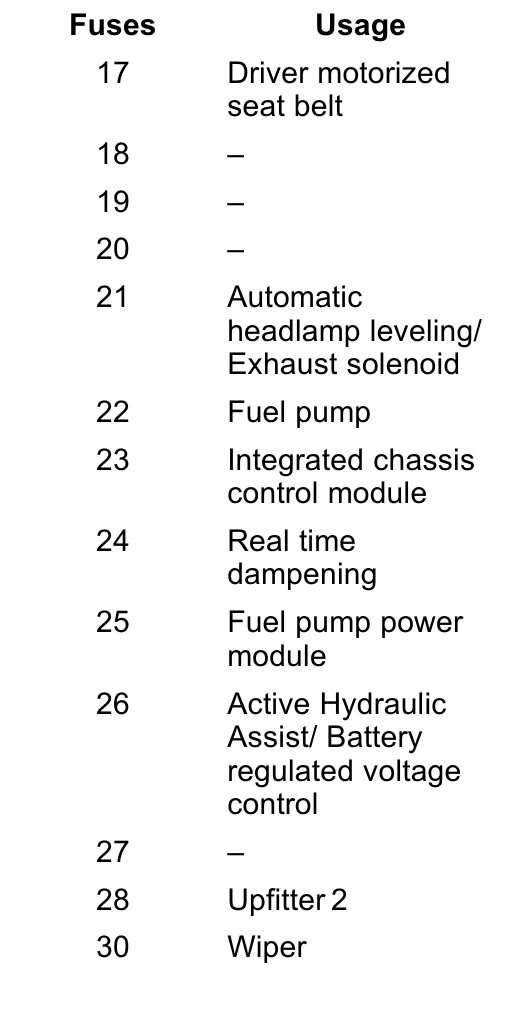 | Fuses | Usage |
|---|---|
| 17 | Driver motorized seat belt |
| 18 | – |
| 19 | – |
| 20 | – |
| 21 | Automatic headlamp leveling/ Exhaust solenoid |
| 22 | Fuel pump |
| 23 | Integrated chassis control module |
| 24 | Real time dampening |
| 25 | Fuel pump power module |
| 26 | Active Hydraulic Assist/ Battery regulated voltage control |
| 27 | – |
| 28 | Upfitter 2 |
| 30 | Wiper |